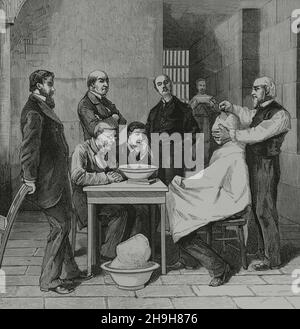 alamy

alamy - 2H9H876